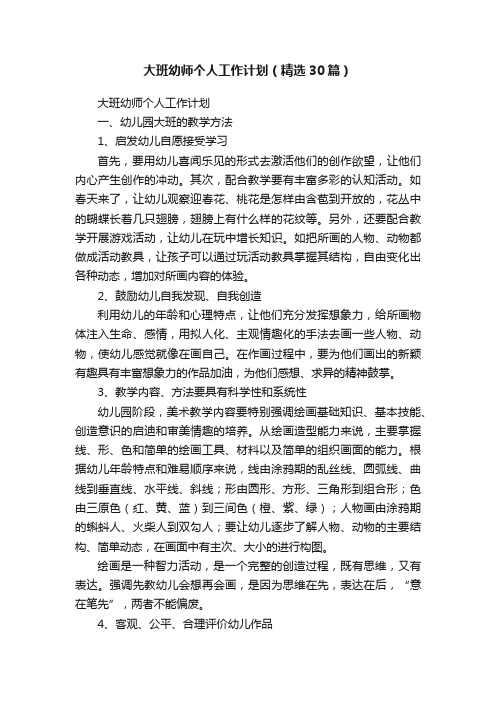 大班幼师个人工作计划（精选30篇）

大班幼师个人工作计划

一、幼儿园大班的教学方法

1、启发幼儿自愿接受学习

首先，要用幼儿喜闻乐见的形式去激活他们的创作欲望，让他们内心产生创作的冲动。其次，配合教学要有丰富多彩的认知活动。如春天来了，让幼儿观察迎春花、桃花是怎样由含苞到开放的，花丛中的蝴蝶长着几只翅膀，翅膀上有什么样的花纹等。另外，还要配合教学开展游戏活动，让幼儿在玩中增长知识。如把所画的人物、动物都做成活动教具，让孩子可以通过玩活动教具掌握其结构，自由变化出各种动态，增加对所画内容的体验。

2、鼓励幼儿自我发现、自我创造

利用幼儿的年龄和心理特点，让他们充分发挥想象力，给所画物体注入生命、感情，用拟人化、主观情趣化的手法去画一些人物、动物，使幼儿感觉就像在画自己。在作画过程中，要为他们画出的新颖有趣具有丰富想象力的作品加油，为他们感想、求异的精神鼓掌。

3、教学内容、方法要具有科学性和系统性

幼儿园阶段，美术教学内容要特别强调绘画基础知识、基本技能、创造意识的启迪和审美情趣的培养。从绘画造型能力来说，主要掌握线、形、色和简单的绘画工具、材料以及简单的组织画面的能力。根据幼儿年龄特点和难易顺序来说，线由涂鸦期的乱丝线、圆弧线、曲线到垂直线、水平线、斜线；形由圆形、方形、三角形到组合形；色由三原色（红、黄、蓝）到三间色（橙、紫、绿）；人物画由涂鸦期的蝌蚪人、火柴人到双勾人；要让幼儿逐步了解人物、动物的主要结构、简单动态，在画面中有主次、大小的进行构图。

绘画是一种智力活动，是一个完整的创造过程，既有思维，又有表达。强调先教幼儿会想再会画，是因为思维在先，表达在后，“意在笔先”，两者不能偏废。

4、客观、公平、合理评价幼儿作品